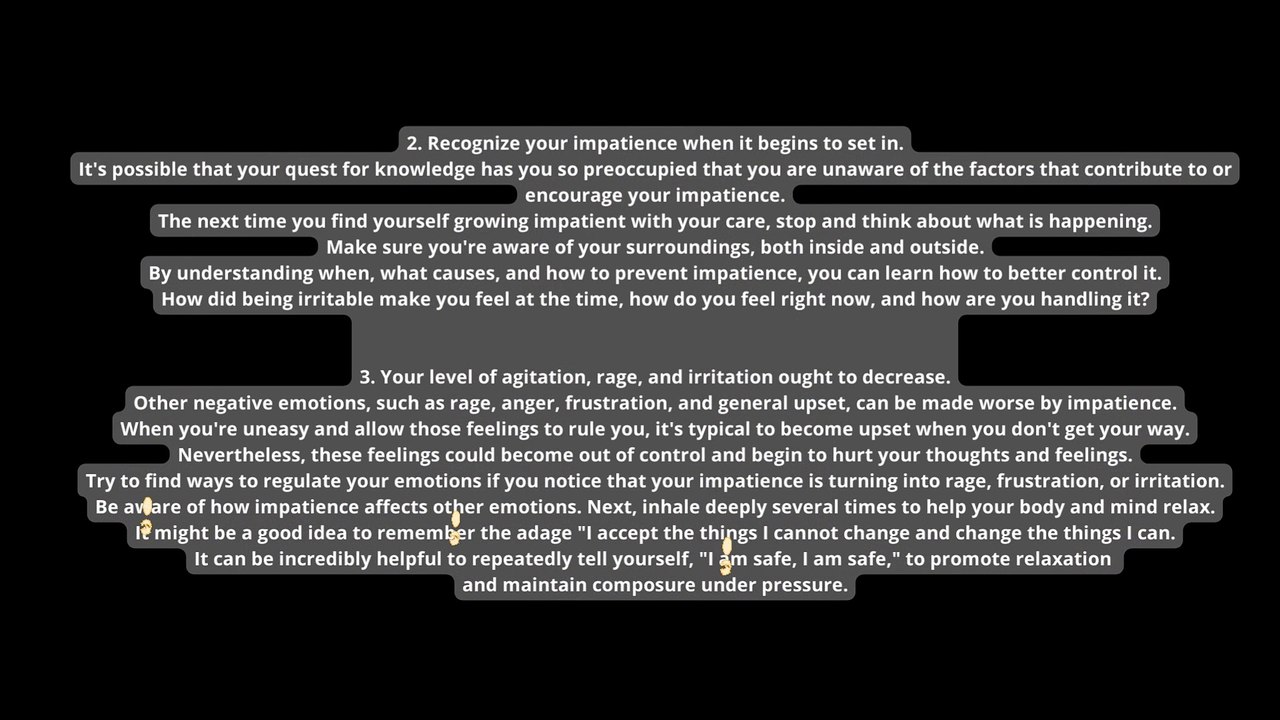 2. Recognize your impatience when it begins to set in.
It's possible that your quest for knowledge has you so preoccupied that you are unaware of the factors that contribute to or encourage your impatience.
The next time you find yourself growing impatient with your care, stop and think about what is happening.
Make sure you're aware of your surroundings, both inside and outside.
By understanding when, what causes, and how to prevent impatience, you can learn how to better control it.
How did being irritable make you feel at the time, how do you feel right now, and how are you handling it?

3. Your level of agitation, rage, and irritation ought to decrease.
Other negative emotions, such as rage, anger, frustration, and general upset, can be made worse by impatience.
When you're uneasy and allow those feelings to rule you, it's typical to become upset when you don't get your way.
Nevertheless, these feelings could become out of control and begin to hurt your thoughts and feelings.
Try to find ways to regulate your emotions if you notice that your impatience is turning into rage, frustration, or irritation.
Be aware of how impatience affects other emotions. Next, inhale deeply several times to help your body and mind relax.
It might be a good idea to remember the adage "I accept the things I cannot change and change the things I can.
It can be incredibly helpful to repeatedly tell yourself, "I am safe, I am safe," to promote relaxation and maintain composure under pressure.